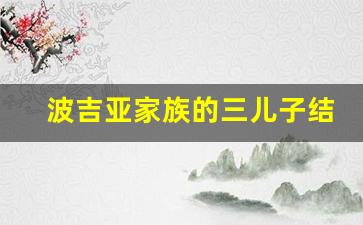 波吉亚家族的三儿子结